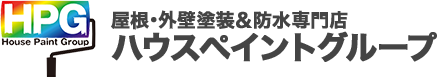 HPG
House Paint Group

屋根・外壁塗装＆防水専門店
ハウスペイントグループ